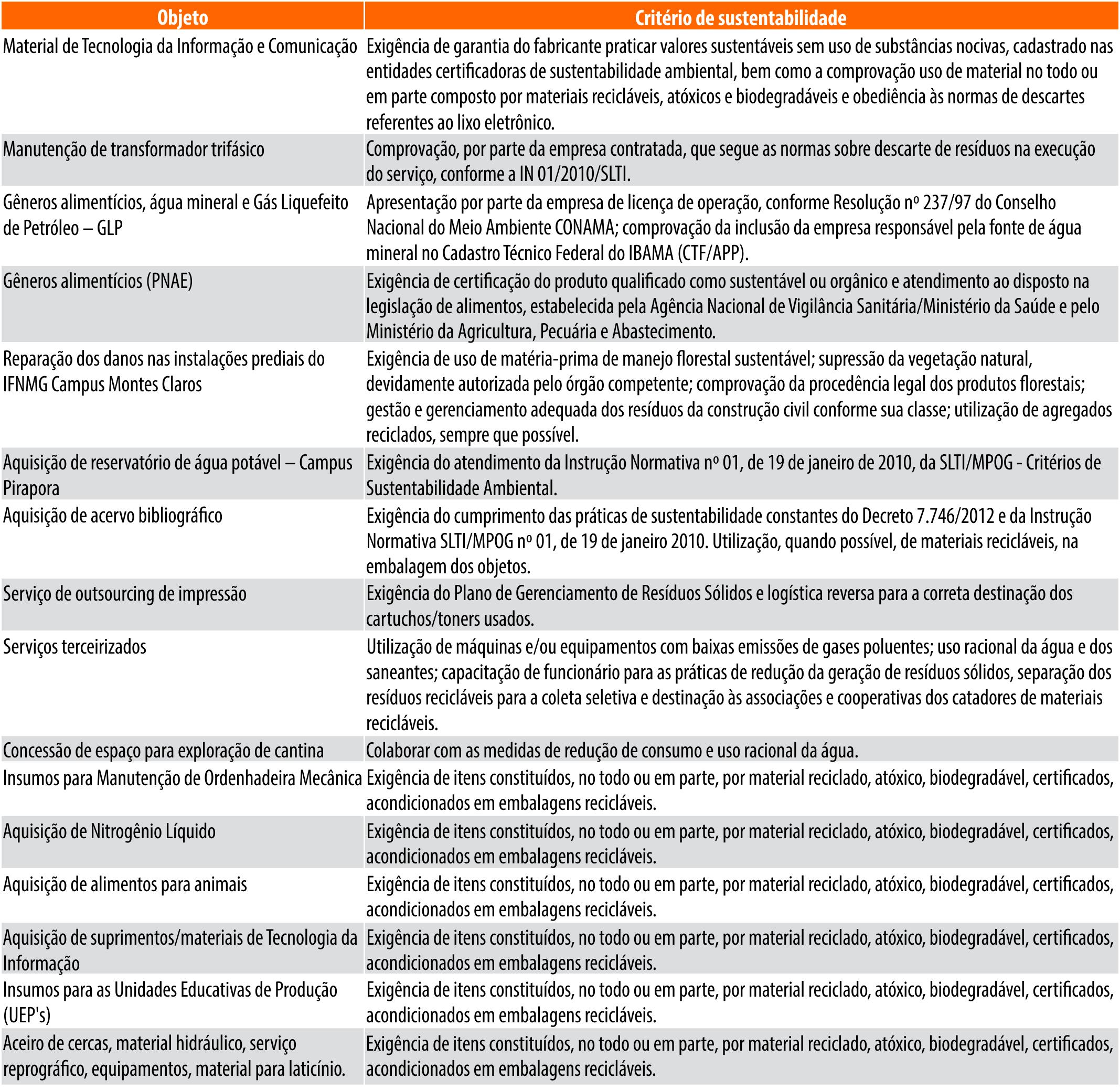 | Objeto | Critério de sustentabilidade |
|---|---|
| Material de Tecnologia da Informação e Comunicação | Exigência de garantia do fabricante praticar valores sustentáveis sem uso de substâncias nocivas, cadastrado nas entidades certificadoras de sustentabilidade ambiental, bem como a comprovação uso de material no todo ou em parte composto por materiais recicláveis, atóxicos e biodegradáveis e obediência às normas de descartes referentes ao lixo eletrônico. |
| Manutenção de transformador trifásico | Comprovação, por parte da empresa contratada, que segue as normas sobre descarte de resíduos na execução do serviço, conforme a IN 01/2010/SLTI. |
| Gêneros alimentícios, água mineral e Gás Liquefeito de Petróleo – GLP | Apresentação por parte da empresa de licença de operação, conforme Resolução nº 237/97 do Conselho Nacional do Meio Ambiente CONAMA; comprovação da inclusão da empresa responsável pela fonte de água mineral no Cadastro Técnico Federal do IBAMA (CTF/APP). |
| Gêneros alimentícios (PNAE) | Exigência de certificação do produto qualificado como sustentável ou orgânico e atendimento ao disposto na legislação de alimentos, estabelecida pela Agência Nacional de Vigilância Sanitária/Ministério da Saúde e pelo Ministério da Agricultura, Pecuária e Abastecimento. |
| Reparação dos danos nas instalações prediais do IFNMG Campus Montes Claros | Exigência de uso de matéria-prima de manejo florestal sustentável; supressão da vegetação natural, devidamente autorizada pelo órgão competente; comprovação da procedência legal dos produtos florestais; gestão e gerenciamento adequada dos resíduos da construção civil conforme sua classe; utilização de agregados reciclados, sempre que possível. |
| Aquisição de reservatório de água potável – Campus Pirapora | Exigência do atendimento da Instrução Normativa nº 01, de 19 de janeiro de 2010, da SLTI/MPOG - Critérios de Sustentabilidade Ambiental. |
| Aquisição de acervo bibliográfico | Exigência do cumprimento das práticas de sustentabilidade constantes do Decreto 7.746/2012 e da Instrução Normativa SLTI/MPOG nº 01, de 19 de janeiro 2010. Utilização, quando possível, de materiais recicláveis, na embalagem dos objetos. |
| Serviço de outsourcing de impressão | Exigência do Plano de Gerenciamento de Resíduos Sólidos e logística reversa para a correta destinação dos cartuchos/toners usados. |
| Serviços terceirizados | Utilização de máquinas e/ou equipamentos com baixas emissões de gases poluentes; uso racional da água e dos saneantes; capacitação de funcionário para as práticas de redução da geração de resíduos sólidos, separação dos resíduos recicláveis para a coleta seletiva e destinação às associações e cooperativas dos catadores de materiais recicláveis. |
| Concessão de espaço para exploração de cantina | Colaborar com as medidas de redução de consumo e uso racional da água. |
| Insumos para Manutenção de Ordenhadeira Mecânica | Exigência de itens constituídos, no todo ou em parte, por material reciclado, atóxico, biodegradável, certificados, acondicionados em embalagens recicláveis. |
| Aquisição de Nitrogênio Líquido | Exigência de itens constituídos, no todo ou em parte, por material reciclado, atóxico, biodegradável, certificados, acondicionados em embalagens recicláveis. |
| Aquisição de alimentos para animais | Exigência de itens constituídos, no todo ou em parte, por material reciclado, atóxico, biodegradável, certificados, acondicionados em embalagens recicláveis. |
| Aquisição de suprimentos/materiais de Tecnologia da Informação | Exigência de itens constituídos, no todo ou em parte, por material reciclado, atóxico, biodegradável, certificados, acondicionados em embalagens recicláveis. |
| Insumos para as Unidades Educativas de Produção (UEP's) | Exigência de itens constituídos, no todo ou em parte, por material reciclado, atóxico, biodegradável, certificados, acondicionados em embalagens recicláveis. |
| Aceiro de cercas, material hidráulico, serviço reprográfico, equipamentos, material para laticínio. | Exigência de itens constituídos, no todo ou em parte, por material reciclado, atóxico, biodegradável, certificados, acondicionados em embalagens recicláveis. |